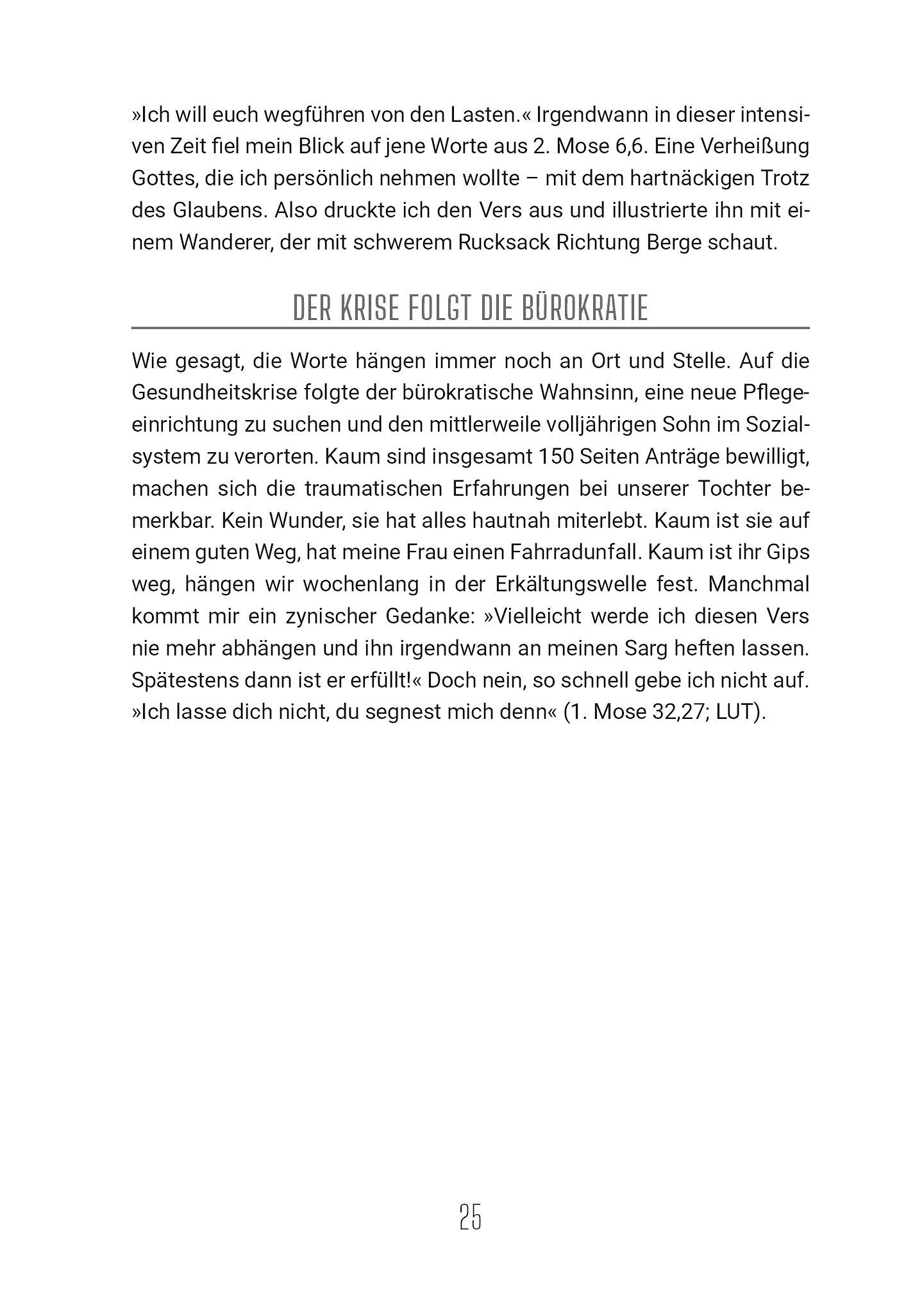 »Ich will euch wegführen von den Lasten.« Irgendwann in dieser intensiven Zeit fiel mein Blick auf jene Worte aus 2. Mose 6,6. Eine Verheißung Gottes, die ich persönlich nehmen wollte – mit dem hartnäckigen Trotz des Glaubens. Also druckte ich den Vers aus und illustrierte ihn mit einem Wanderer, der mit schwerem Rucksack Richtung Berge schaut.

DER KRISE FOLGT DIE BÜROKRATIE

Wie gesagt, die Worte hängen immer noch an Ort und Stelle. Auf die Gesundheitskrise folgte der bürokratische Wahnsinn, eine neue Pflegeeinrichtung zu suchen und den mittlerweile volljährigen Sohn im Sozialsystem zu verorten. Kaum sind insgesamt 150 Seiten Anträge bewilligt, machen sich die traumatischen Erfahrungen bei unserer Tochter bemerkbar. Kein Wunder, sie hat alles hautnah miterlebt. Kaum ist sie auf einem guten Weg, hat meine Frau einen Fahrradunfall. Kaum ist ihr Gips weg, hängen wir wochenlang in der Erkältungswelle fest. Manchmal kommt mir ein zynischer Gedanke: »Vielleicht werde ich diesen Vers nie mehr abhängen und ihn irgendwann an meinen Sarg heften lassen. Spätestens dann ist er erfüllt!« Doch nein, so schnell gebe ich nicht auf. »Ich lasse dich nicht, du segnest mich denn« (1. Mose 32,27; LUT).

25